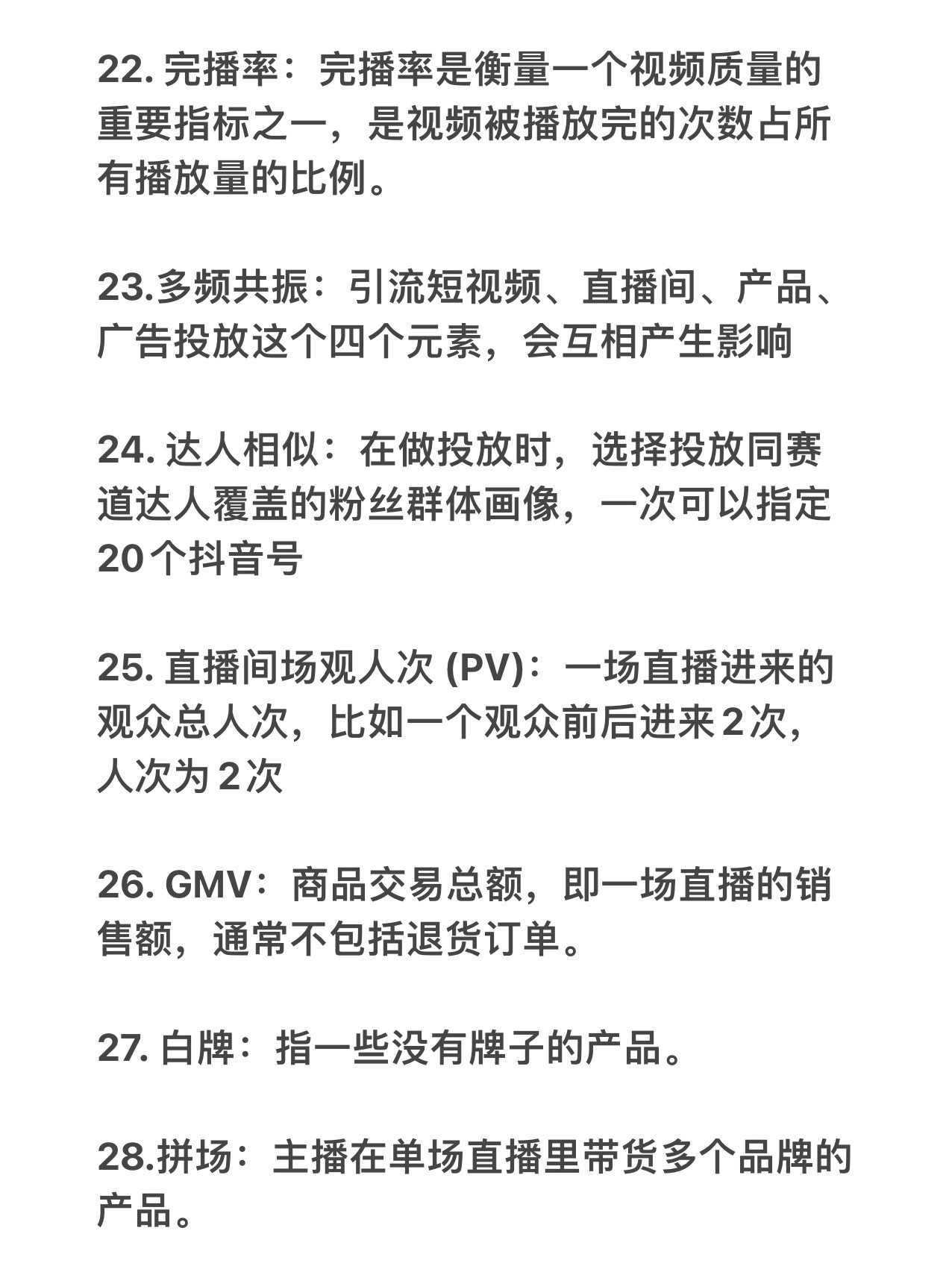 22. 完播率：完播率是衡量一个视频质量的重要指标之一，是视频被播放完的次数占所有播放量的比例。

23.多频共振：引流短视频、直播间、产品、广告投放这个四个元素，会互相产生影响

24. 达人相似：在做投放时，选择投放同赛道达人覆盖的粉丝群体画像，一次可以指定20个抖音号

25. 直播间场观人次 (PV)：一场直播进来的观众总人次，比如一个观众前后进来2次，人次为2次

26. GMV：商品交易总额，即一场直播的销售额，通常不包括退货订单。

27. 白牌：指一些没有牌子的产品。

28.拼场：主播在单场直播里带货多个品牌的产品。